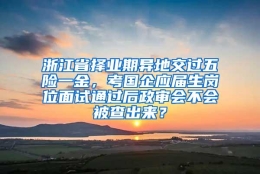 浙江省择业期异地交过五险一金，考国企应届生岗位面试通过后政审会不会被查出来？